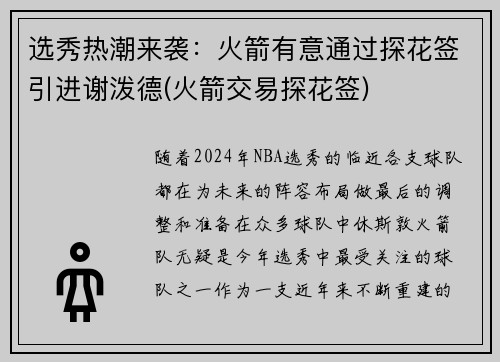 选秀热潮来袭：火箭有意通过探花签引进谢泼德(火箭交易探花签)

随着2024年NBA选秀的临近各支球队都在为未来的阵容布局做最后的调整和准备在众多球队中休斯敦火箭队无疑是今年选秀中最受关注的球队之一作为一支近年来不断重建的